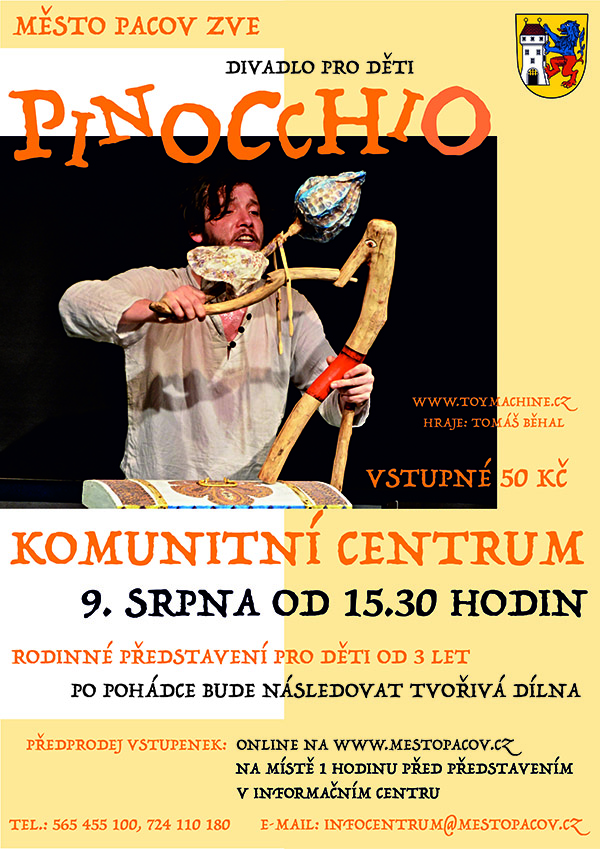 MĚSTO PACOV ZVE

DIVADLO PRO DĚTI

PINOCCHIO

WWW.TOYMACHINE.CZ
HRAJE: TOMÁŠ BĚHAL

VSTUPNÉ 50 KČ

KOMUNITNÍ CENTRUM

9. SRPNA OD 15.30 HODIN

RODINNÉ PŘEDSTAVENÍ PRO DĚTI OD 3 LET

PO POHÁDCE BUDE NÁSLEDOVAT TVOŘIVÁ DÍLNA

PŘEDPRODEJ VSTUPENEK: ONLINE NA WWW.MESTOPACOV.CZ
NA MÍSTĚ 1 HODINU PŘED PŘEDSTAVENÍM
V INFORMAČNÍM CENTRU

TEL.: 565 455 100, 724 110 180 E-MAIL: INFOCENTRUM@MESTOPACOV.CZ